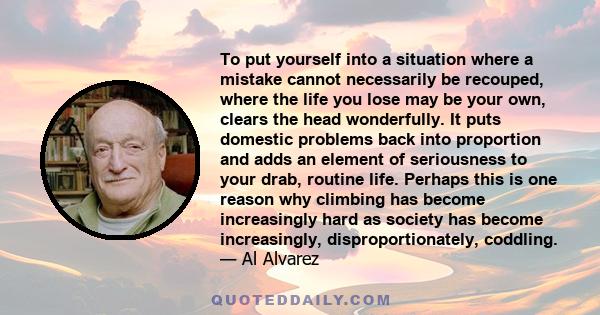 To put yourself into a situation where a mistake cannot necessarily be recouped, where the life you lose may be your own, clears the head wonderfully. It puts domestic problems back into proportion and adds an element of seriousness to your drab, routine life. Perhaps this is one reason why climbing has become increasingly hard as society has become increasingly, disproportionately, coddling.
— Al Alvarez

QUOTEDDAILY.COM